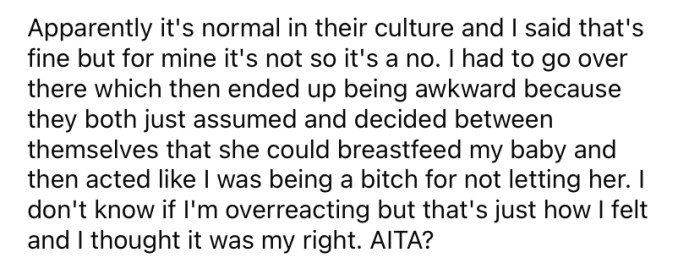 Apparently it's normal in their culture and I said that's fine but for mine it's not so it's a no. I had to go over there which then ended up being awkward because they both just assumed and decided between themselves that she could breastfeed my baby and then acted like I was being a bitch for not letting her. I don't know if I'm overreacting but that's just how I felt and I thought it was my right. AITA?